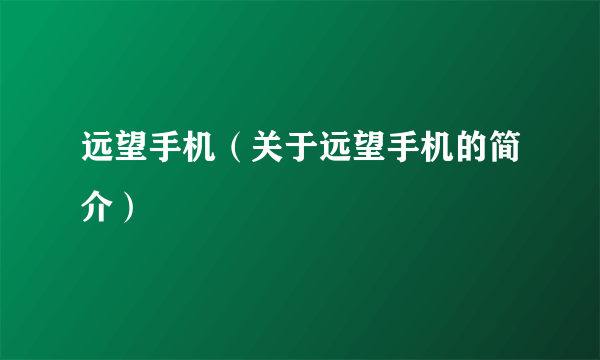 远望手机（关于远望手机的简介）